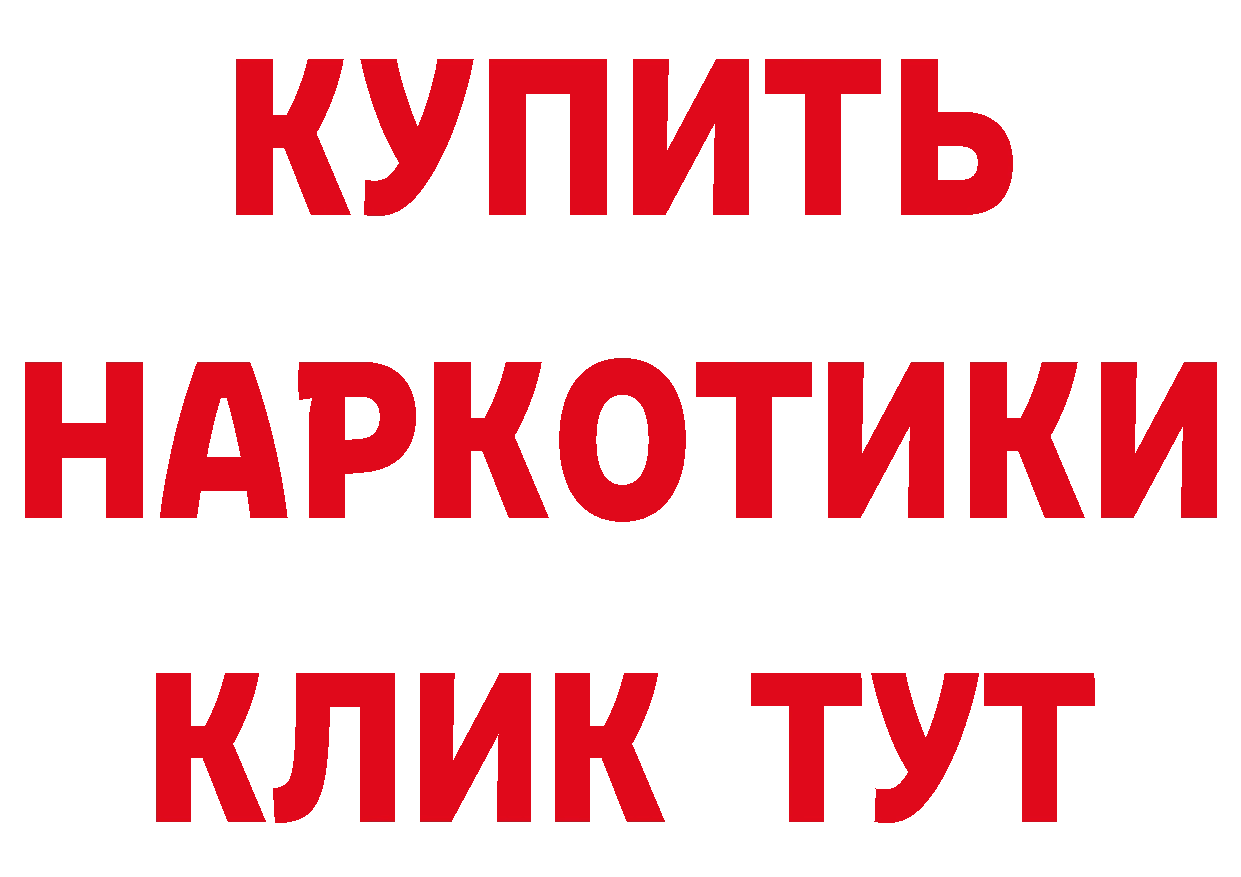 КУПИТЬ
НАРКОТИКИ
КЛИК ТУТ